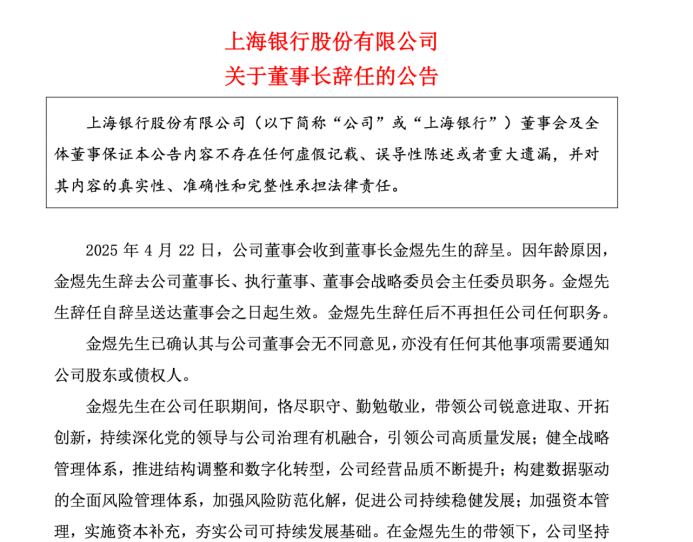 上海银行股份有限公司
关于董事长辞任的公告

上海银行股份有限公司（以下简称“公司”或“上海银行”）董事会及全体董事保证本公告内容不存在任何虚假记载、误导性陈述或者重大遗漏，并对其内容的真实性、准确性和完整性承担法律责任。

2025 年 4 月 22 日，公司董事会收到董事长金煜先生的辞呈。因年龄原因，金煜先生辞去公司董事长、执行董事、董事会战略委员会主任委员职务。金煜先生辞任自辞呈送达董事会之日起生效。金煜先生辞任后不再担任公司任何职务。

金煜先生已确认其与公司董事会无不同意见，亦没有任何其他事项需要通知公司股东或债权人。

金煜先生在公司任职期间，恪尽职守、勤勉敬业，带领公司锐意进取、开拓创新，持续深化党的领导与公司治理有机融合，引领公司高质量发展；健全战略管理体系，推进结构调整和数字化转型，公司经营品质不断提升；构建数据驱动的全面风险管理体系，加强风险防范化解，促进公司持续稳健发展；加强资本管理，实施资本补充，夯实公司可持续发展基础。在金煜先生的带领下，公司坚持